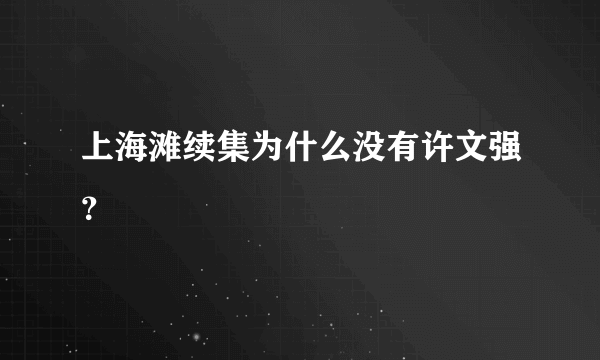 上海滩续集为什么没有许文强?